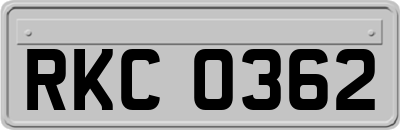 RKC 0362